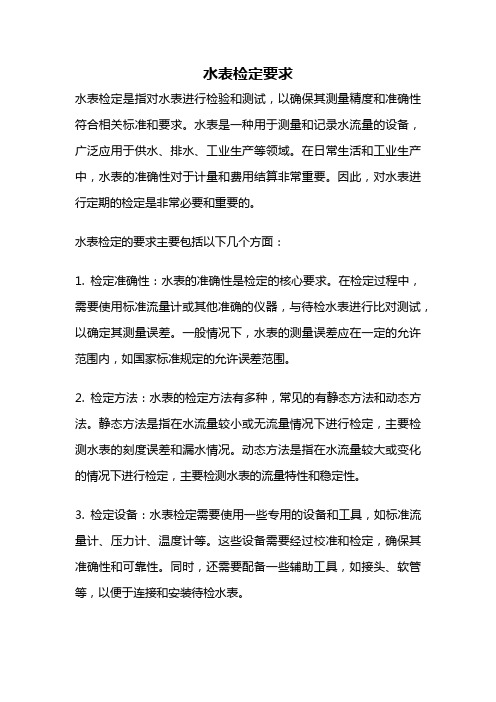 水表检定要求

水表检定是指对水表进行检验和测试，以确保其测量精度和准确性符合相关标准和要求。水表是一种用于测量和记录水流量的设备，广泛应用于供水、排水、工业生产等领域。在日常生活和工业生产中，水表的准确性对于计量和费用结算非常重要。因此，对水表进行定期的检定是非常必要和重要的。

水表检定的要求主要包括以下几个方面：

1. 检定准确性：水表的准确性是检定的核心要求。在检定过程中，需要使用标准流量计或其他准确的仪器，与待检水表进行比对测试，以确定其测量误差。一般情况下，水表的测量误差应在一定的允许范围内，如国家标准规定的允许误差范围。

2. 检定方法：水表的检定方法有多种，常见的有静态方法和动态方法。静态方法是指在水流量较小或无流量情况下进行检定，主要检测水表的刻度误差和漏水情况。动态方法是指在水流量较大或变化的情况下进行检定，主要检测水表的流量特性和稳定性。

3. 检定设备：水表检定需要使用一些专用的设备和工具，如标准流量计、压力计、温度计等。这些设备需要经过校准和检定，确保其准确性和可靠性。同时，还需要配备一些辅助工具，如接头、软管等，以便于连接和安装待检水表。